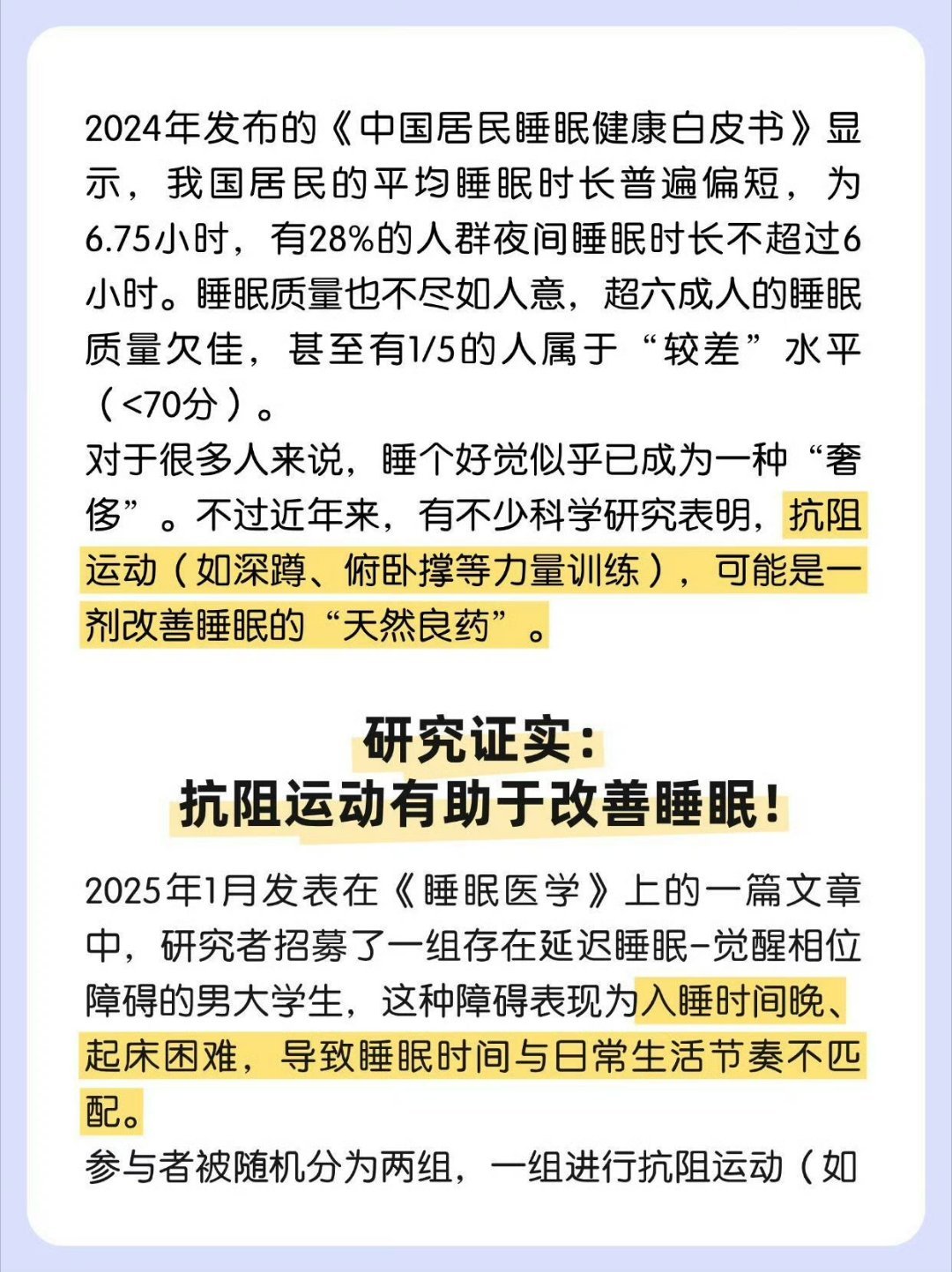 2024年发布的《中国居民睡眠健康白皮书》显示，我国居民的平均睡眠时长普遍偏短，为6.75小时，有28%的人群夜间睡眠时长不超过6小时。睡眠质量也不尽如人意，超六成人的睡眠质量欠佳，甚至有1/5的人属于“较差”水平（<70分）。

对于很多人来说，睡个好觉似乎已成为一种“奢侈”。不过近年来，有不少科学研究表明，抗阻运动（如深蹲、俯卧撑等力量训练），可能是一剂改善睡眠的“天然良药”。

研究证实：
抗阻运动有助于改善睡眠！

2025年1月发表在《睡眠医学》上的一篇文章中，研究者招募了一组存在延迟睡眠-觉醒相位障碍的男大学生，这种障碍表现为入睡时间晚、起床困难，导致睡眠时间与日常生活节奏不匹配。

参与者被随机分为两组，一组进行抗阻运动（如